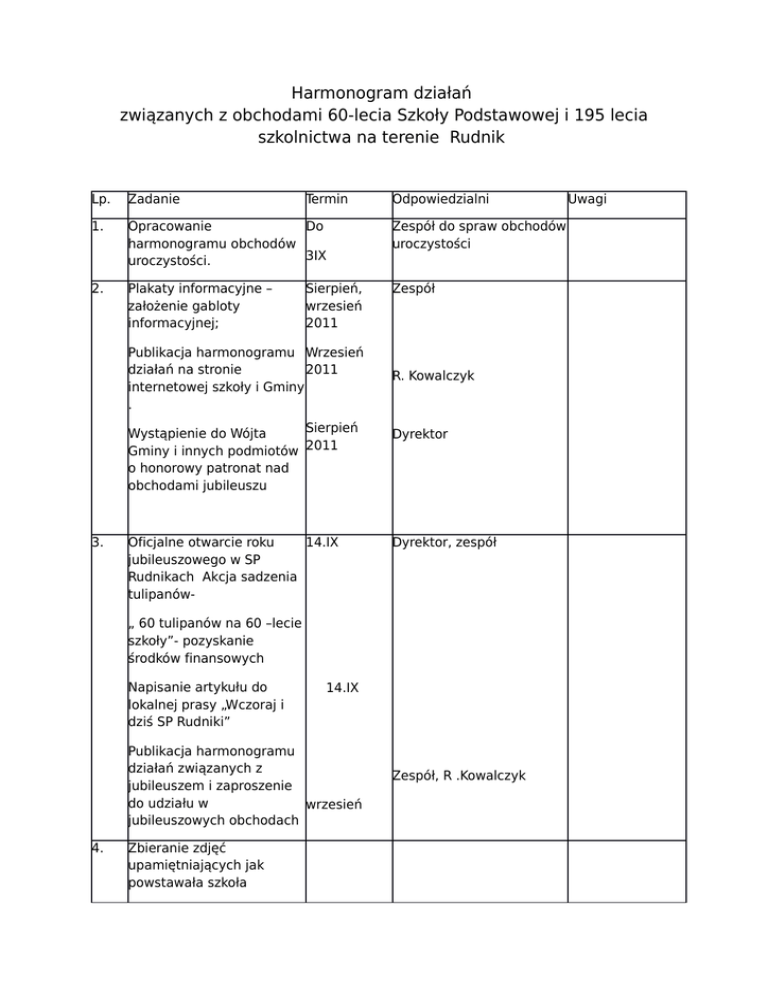 Harmonogram działań
związanych z obchodami 60-lecia Szkoły Podstawowej i 195 lecia szkolnictwa na terenie Rudnik

| Lp. | Zadanie | Termin | Odpowiedzialni | Uwagi |
|---|---|---|---|---|
| 1. | Opracowanie harmonogramu obchodów uroczystości. | Do 3IX | Zespół do spraw obchodów uroczystości | |
| 2. | Plakaty informacyjne – założenie gabloty informacyjnej; Publikacja harmonogramu działań na stronie internetowej szkoły i Gminy . Wystąpienie do Wójta Gminy i innych podmiotów o honorowy patronat nad obchodami jubileuszu | Sierpień, wrzesień 2011 Wrzesień 2011 Sierpień 2011 | Zespół R. Kowalczyk Dyrektor | |
| 3. | Oficjalne otwarcie roku jubileuszowego w SP Rudnikach Akcja sadzenia tulipanów- „ 60 tulipanów na 60 –lecie szkoły”- pozyskanie środków finansowych Napisanie artykułu do lokalnej prasy „Wczoraj i dziś SP Rudniki” Publikacja harmonogramu działań związanych z jubileuszem i zaproszenie do udziału w jubileuszowych obchodach | 14.IX 14.IX wrzesień | Dyrektor, zespół Zespół, R .Kowalczyk | |
| 4. | Zbieranie zdjęć upamiętniających jak powstawała szkoła | | | |